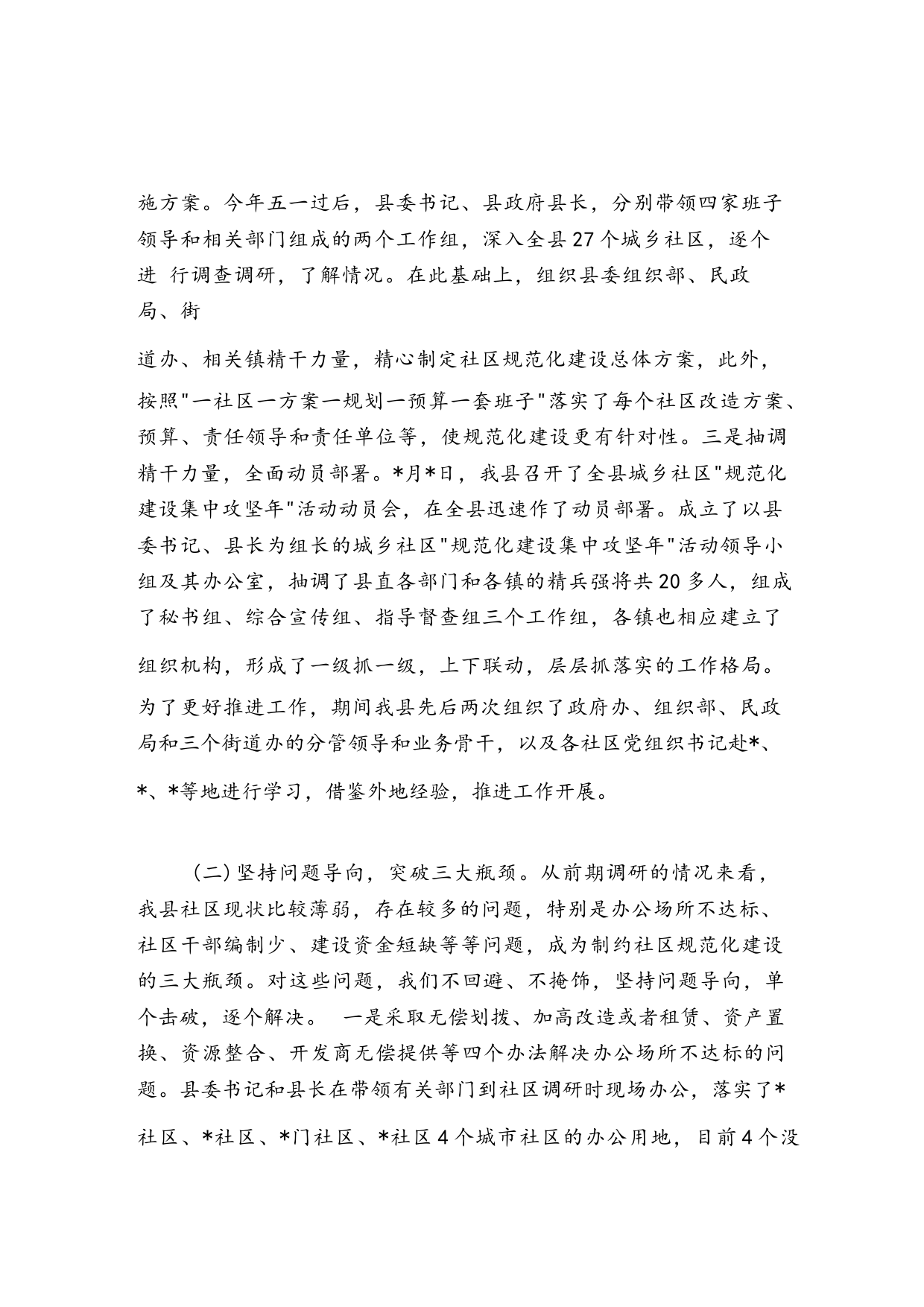 施方案。今年五一过后，县委书记、县政府县长，分别带领四家班子领导和相关部门组成的两个工作组，深入全县27个城乡社区，逐个进 行调查调研，了解情况。在此基础上，组织县委组织部、民政局、街

道办、相关镇精干力量，精心制定社区规范化建设总体方案，此外，按照"一社区一方案一规划一预算一套班子"落实了每个社区改造方案、预算、责任领导和责任单位等，使规范化建设更有针对性。三是抽调精干力量，全面动员部署。*月*日，我县召开了全县城乡社区"规范化建设集中攻坚年"活动动员会，在全县迅速作了动员部署。成立了以县委书记、县长为组长的城乡社区"规范化建设集中攻坚年"活动领导小组及其办公室，抽调了县直各部门和各镇的精兵强将共20多人，组成了秘书组、综合宣传组、指导督查组三个工作组，各镇也相应建立了组织机构，形成了一级抓一级，上下联动，层层抓落实的工作格局。为了更好推进工作，期间我县先后两次组织了政府办、组织部、民政局和三个街道办的分管领导和业务骨干，以及各社区党组织书记赴*、*、*等地进行学习，借鉴外地经验，推进工作开展。

（二）坚持问题导向，突破三大瓶颈。从前期调研的情况来看，我县社区现状比较薄弱，存在较多的问题，特别是办公场所不达标、社区干部编制少、建设资金短缺等等问题，成为制约社区规范化建设的三大瓶颈。对这些问题，我们不回避、不掩饰，坚持问题导向，单个击破，逐个解决。 一是采取无偿划拨、加高改造或者租赁、资产置换、资源整合、开发商无偿提供等四个办法解决办公场所不达标的问题。县委书记和县长在带领有关部门到社区调研时现场办公，落实了*社区、*社区、*门社区、*社区4个城市社区的办公用地，目前4个没